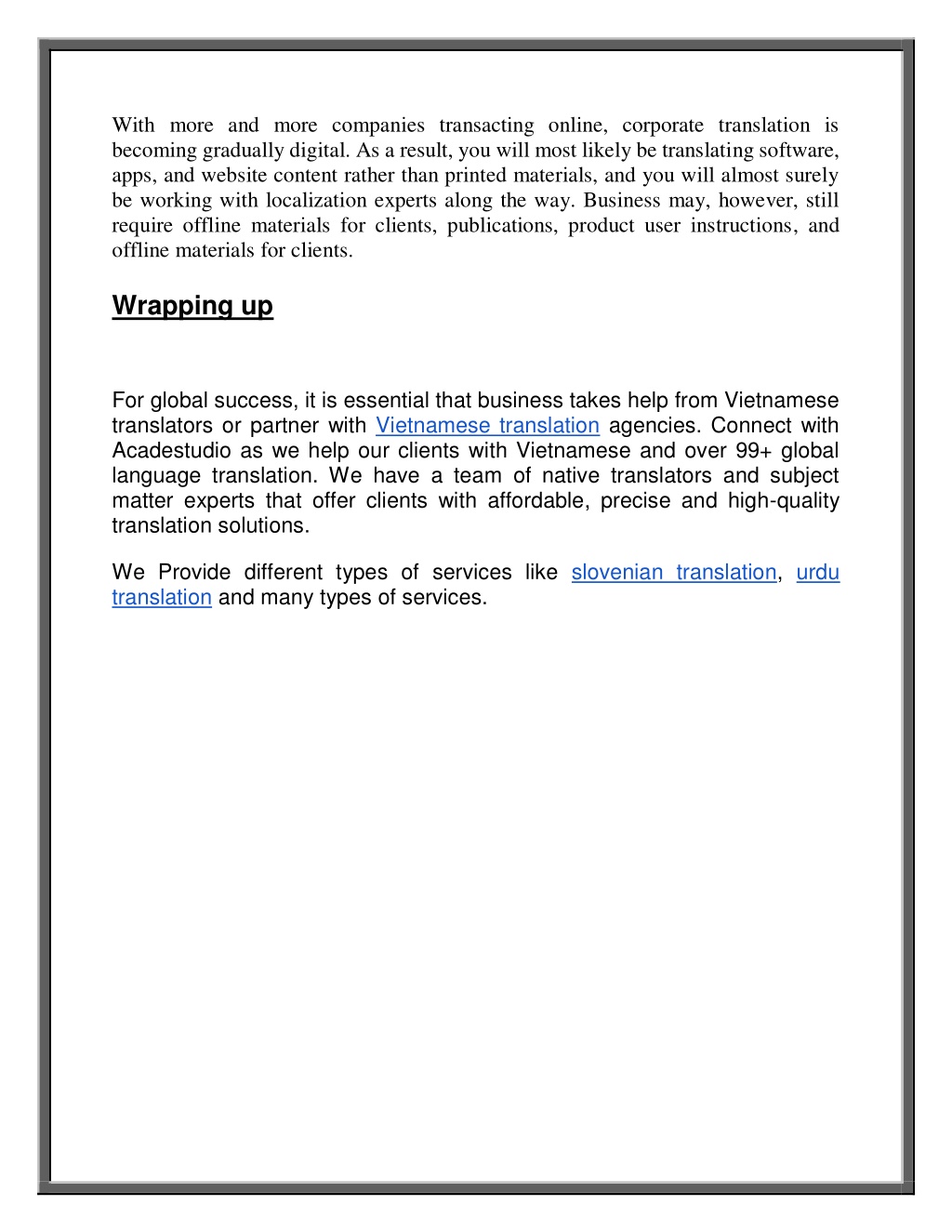 With more and more companies transacting online, corporate translation is becoming gradually digital. As a result, you will most likely be translating software, apps, and website content rather than printed materials, and you will almost surely be working with localization experts along the way. Business may, however, still require offline materials for clients, publications, product user instructions, and offline materials for clients.

Wrapping up

For global success, it is essential that business takes help from Vietnamese translators or partner with Vietnamese translation agencies. Connect with Acadestudio as we help our clients with Vietnamese and over 99+ global language translation. We have a team of native translators and subject matter experts that offer clients with affordable, precise and high-quality translation solutions.

We Provide different types of services like slovenian translation, urdu translation and many types of services.